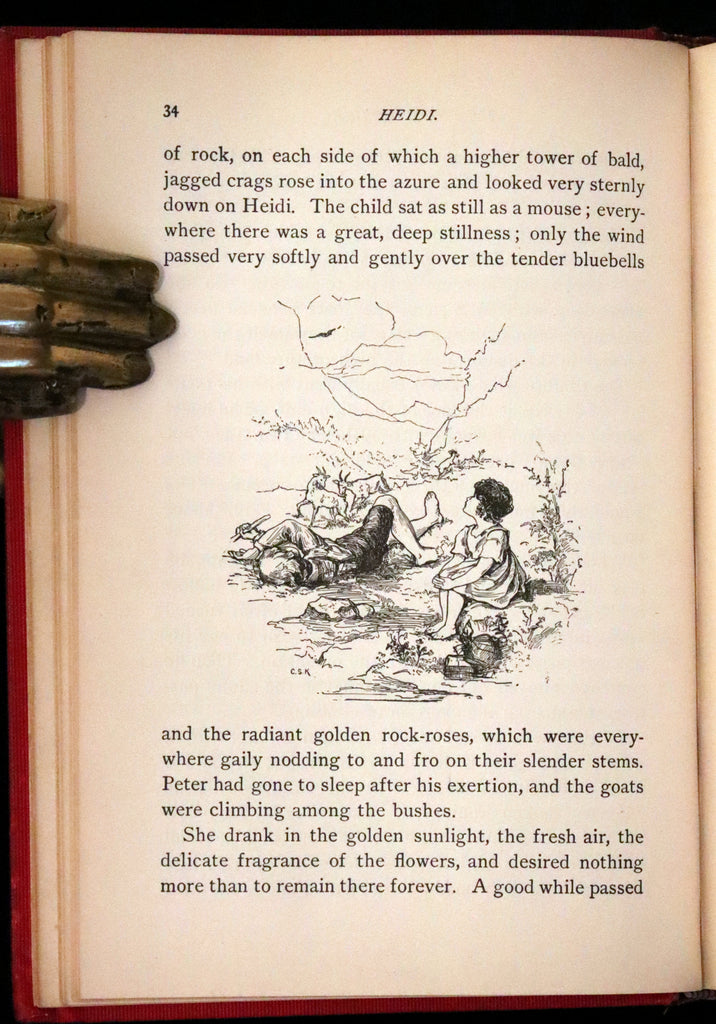 34 HEIDI.

of rock, on each side of which a higher tower of bald, jagged crags rose into the azure and looked very sternly down on Heidi. The child sat as still as a mouse; everywhere there was a great, deep stillness; only the wind passed very softly and gently over the tender bluebells

C.S.K.

and the radiant golden rock-roses, which were everywhere gaily nodding to and fro on their slender stems. Peter had gone to sleep after his exertion, and the goats were climbing among the bushes.

She drank in the golden sunlight, the fresh air, the delicate fragrance of the flowers, and desired nothing more than to remain there forever. A good while passed